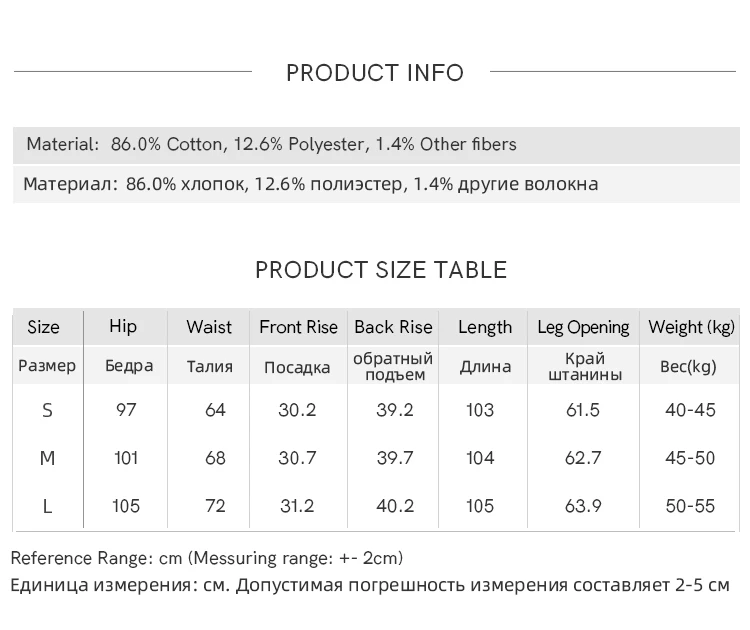 PRODUCT INFO

Material: 86.0% Cotton, 12.6% Polyester, 1.4% Other fibers

Материал: 86.0% хлопок, 12.6% полиэстер, 1.4% другие волокна

PRODUCT SIZE TABLE

| Size | Hip | Waist | Front Rise | Back Rise | Length | Leg Opening | Weight (kg) |
|---|---|---|---|---|---|---|---|
| Размер | Бедра | Талия | Посадка | обратный подъем | Длина | Край штанины | Вес(kg) |
| S | 97 | 64 | 30.2 | 39.2 | 103 | 61.5 | 40-45 |
| M | 101 | 68 | 30.7 | 39.7 | 104 | 62.7 | 45-50 |
| L | 105 | 72 | 31.2 | 40.2 | 105 | 63.9 | 50-55 |

Reference Range: cm (Messuring range: +- 2cm)

Единица измерения: см. Допустимая погрешность измерения составляет 2-5 см